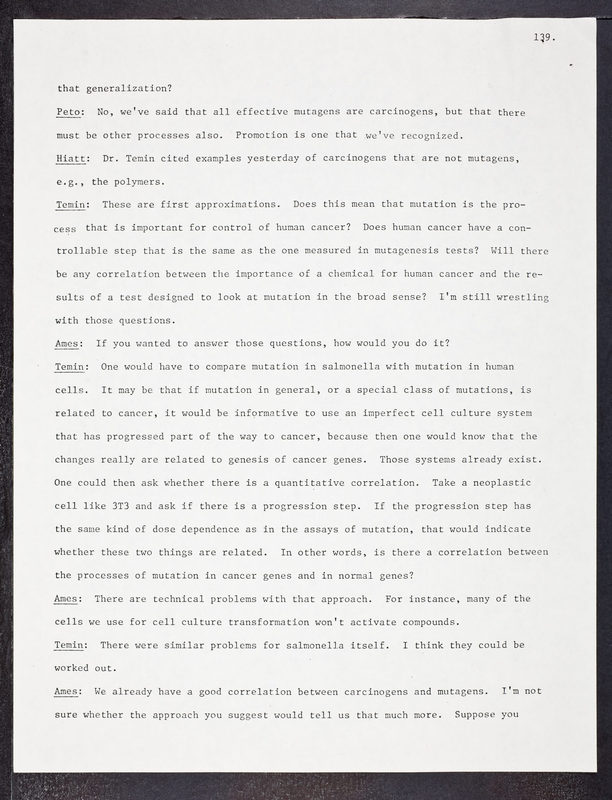 139.

that generalization?

Peto: No, we've said that all effective mutagens are carcinogens, but that there must be other processes also. Promotion is one that we've recognized.

Hiatt: Dr. Temin cited examples yesterday of carcinogens that are not mutagens, e.g., the polymers.

Temin: These are first approximations. Does this mean that mutation is the process that is important for control of human cancer? Does human cancer have a controllable step that is the same as the one measured in mutagenesis tests? Will there be any correlation between the importance of a chemical for human cancer and the results of a test designed to look at mutation in the broad sense? I'm still wrestling with those questions.

Ames: If you wanted to answer those questions, how would you do it?

Temin: One would have to compare mutation in salmonella with mutation in human cells. It may be that if mutation in general, or a special class of mutations, is related to cancer, it would be informative to use an imperfect cell culture system that has progressed part of the way to cancer, because then one would know that the changes really are related to genesis of cancer genes. Those systems already exist. One could then ask whether there is a quantitative correlation. Take a neoplastic cell like 3T3 and ask if there is a progression step. If the progression step has the same kind of dose dependence as in the assays of mutation, that would indicate whether these two things are related. In other words, is there a correlation between the processes of mutation in cancer genes and in normal genes?

Ames: There are technical problems with that approach. For instance, many of the cells we use for cell culture transformation won't activate compounds.

Temin: There were similar problems for salmonella itself. I think they could be worked out.

Ames: We already have a good correlation between carcinogens and mutagens. I'm not sure whether the approach you suggest would tell us that much more. Suppose you